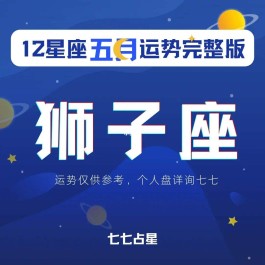 12星座五月运势完整版

狮子座

运势仅供参考，个人盘详询七七

七七占星